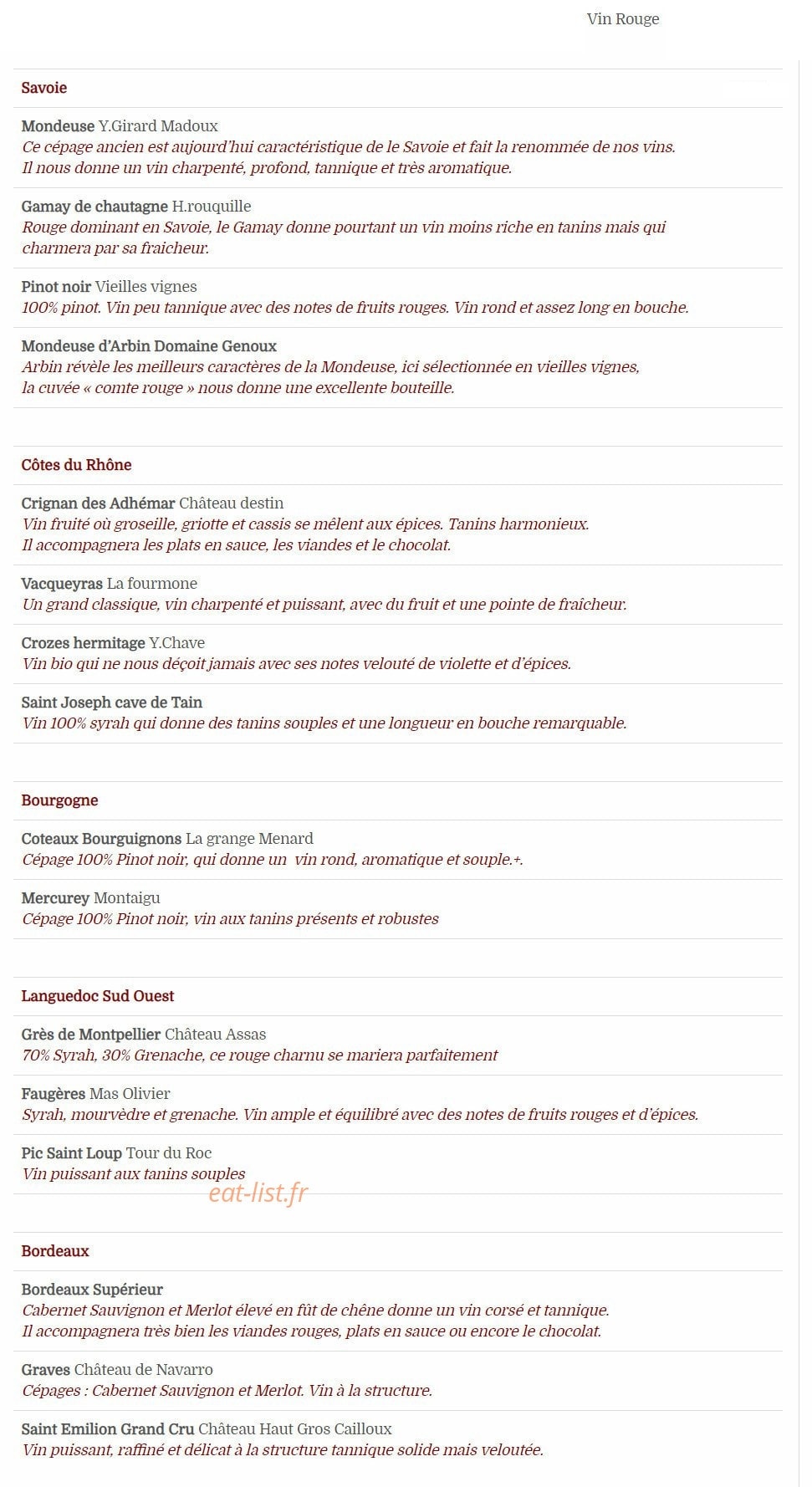 Vin Rouge

Savoie

Mondeuse Y.Girard Madoux
Ce cépage ancien est aujourd'hui caractéristique de le Savoie et fait la renommée de nos vins. Il nous donne un vin charpenté, profond, tannique et très aromatique.

Gamay de chautagne H.rouquille
Rouge dominant en Savoie, le Gamay donne pourtant un vin moins riche en tanins mais qui charmera par sa fraicheur.

Pinot noir Vieilles vignes
100% pinot. Vin peu tannique avec des notes de fruits rouges. Vin rond et assez long en bouche.

Mondeuse d'Arbin Domaine Genoux
Arbin révèle les meilleurs caractères de la Mondeuse, ici sélectionnée en vieilles vignes, la cuvée « comte rouge » nous donne une excellente bouteille.

Côtes du Rhône

Crignan des Adhémar Château destin
Vin fruité où groseille, griotte et cassis se mêlent aux épices. Tanins harmonieux. Il accompagnera les plats en sauce, les viandes et le chocolat.

Vacqueyras La fourmone
Un grand classique, vin charpenté et puissant, avec du fruit et une pointe de fraîcheur.

Crozes hermitage Y.Chave
Vin bio qui ne nous déçoit jamais avec ses notes velouté de violette et d'épices.

Saint Joseph cave de Tain
Vin 100% syrah qui donne des tanins souples et une longueur en bouche remarquable.

Bourgogne

Coteaux Bourguignons La grange Menard
Cépage 100% Pinot noir, qui donne un vin rond, aromatique et souple.+.

Mercurey Montaigu
Cépage 100% Pinot noir, vin aux tanins présents et robustes

Languedoc Sud Ouest

Grès de Montpellier Château Assas
70% Syrah, 30% Grenache, ce rouge charnu se mariera parfaitement

Faugères Mas Olivier
Syrah, mourvèdre et grenache. Vin ample et équilibré avec des notes de fruits rouges et d'épices.

Pic Saint Loup Tour du Roc
Vin puissant aux tanins souples

eat-list.fr

Bordeaux

Bordeaux Supérieur
Cabernet Sauvignon et Merlot élevé en fût de chêne donne un vin corsé et tannique. Il accompagnera très bien les viandes rouges, plats en sauce ou encore le chocolat.

Graves Château de Navarro
Cépages : Cabernet Sauvignon et Merlot. Vin à la structure.

Saint Emilion Grand Cru Château Haut Gros Cailloux
Vin puissant, raffiné et délicat à la structure tannique solide mais veloutée.